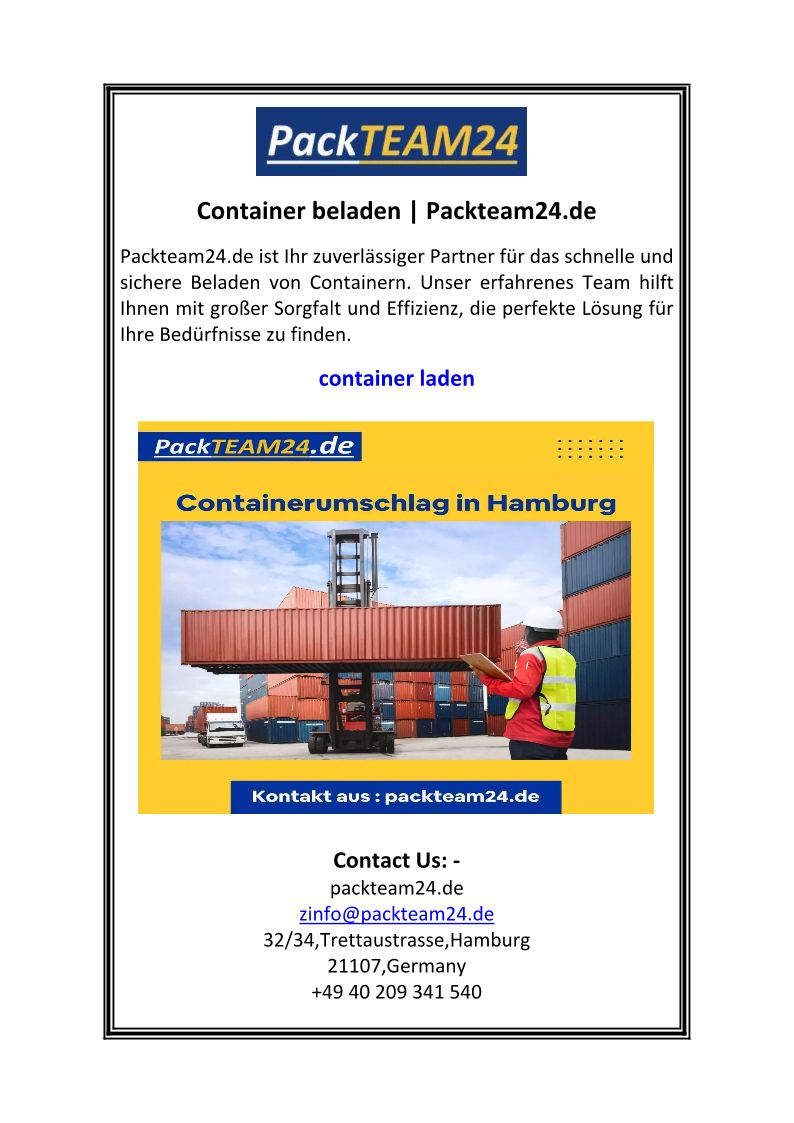 PackTEAM24

Container beladen | Packteam24.de

Packteam24.de ist Ihr zuverlässiger Partner für das schnelle und sichere Beladen von Containern. Unser erfahrenes Team hilft Ihnen mit großer Sorgfalt und Effizienz, die perfekte Lösung für Ihre Bedürfnisse zu finden.

container laden

PackTEAM24.de

Containerumschlag in Hamburg

Kontakt aus : packteam24.de

Contact Us: -
packteam24.de
zinfo@packteam24.de
32/34,Trettaustrasse,Hamburg
21107,Germany
+49 40 209 341 540